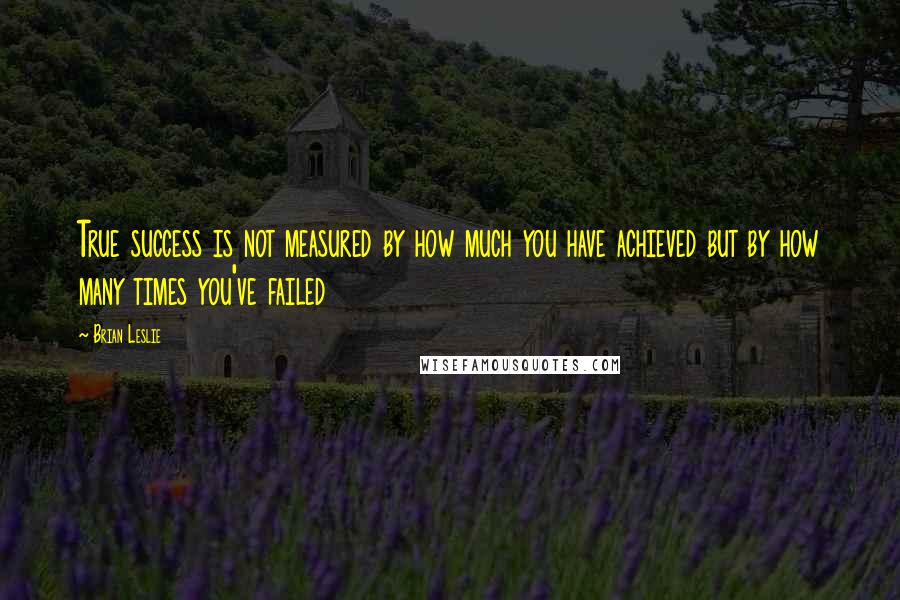 True success is not measured by how much you have achieved but by how many times you've failed

~ Brian Leslie

WISEFAMOUSQUOTES.COM